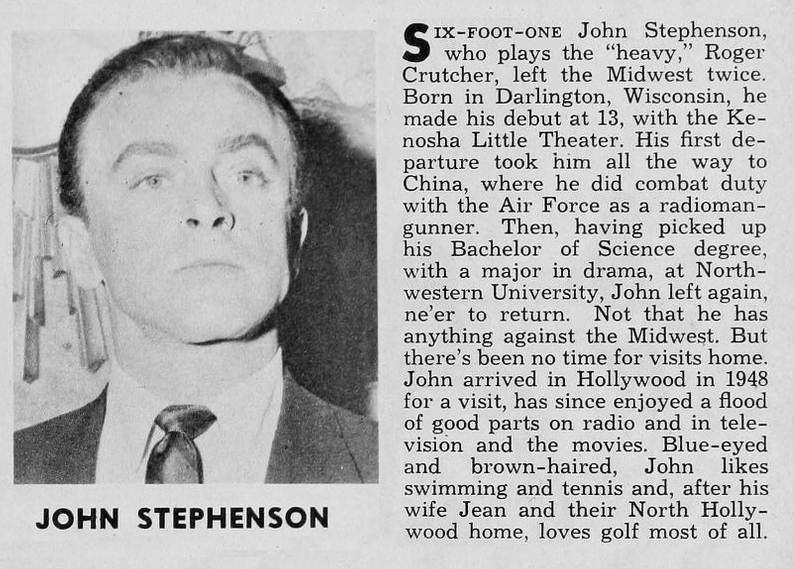 JOHN STEPHENSON

SIX-FOOT-ONE John Stephenson, who plays the "heavy," Roger Crutcher, left the Midwest twice. Born in Darlington, Wisconsin, he made his debut at 13, with the Kenosha Little Theater. His first departure took him all the way to China, where he did combat duty with the Air Force as a radioman-gunner. Then, having picked up his Bachelor of Science degree, with a major in drama, at Northwestern University, John left again, ne'er to return. Not that he has anything against the Midwest. But there's been no time for visits home. John arrived in Hollywood in 1948 for a visit, has since enjoyed a flood of good parts on radio and in television and the movies. Blue-eyed and brown-haired, John likes swimming and tennis and, after his wife Jean and their North Hollywood home, loves golf most of all.